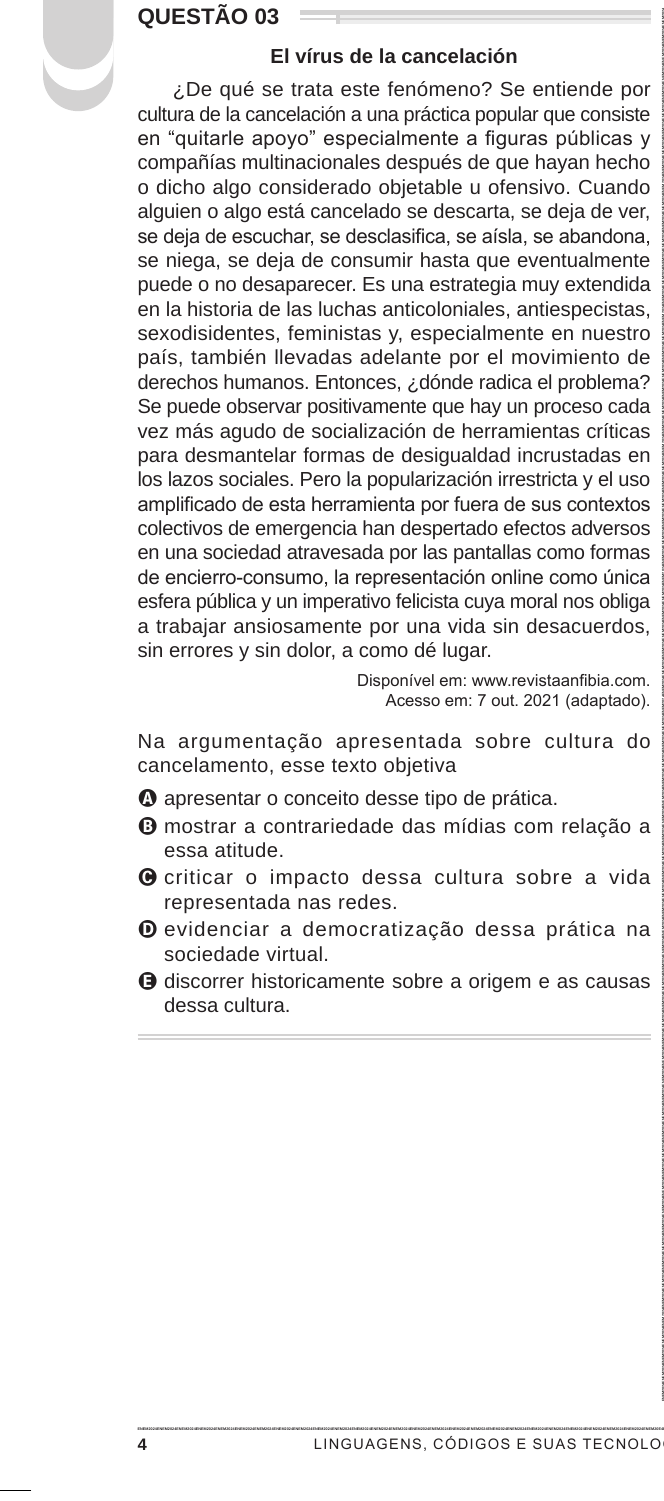 QUESTÃO 03

El vírus de la cancelación

¿De qué se trata este fenómeno? Se entiende por cultura de la cancelación a una práctica popular que consiste en “quitarle apoyo” especialmente a figuras públicas y compañías multinacionales después de que hayan hecho o dicho algo considerado objetable u ofensivo. Cuando alguien o algo está cancelado se descarta, se deja de ver, se deja de escuchar, se desclasifica, se aísla, se abandona, se niega, se deja de consumir hasta que eventualmente puede o no desaparecer. Es una estrategia muy extendida en la historia de las luchas anticoloniales, antiespecistas, sexodisidentes, feministas y, especialmente en nuestro país, también llevadas adelante por el movimiento de derechos humanos. Entonces, ¿dónde radica el problema? Se puede observar positivamente que hay un proceso cada vez más agudo de socialización de herramientas críticas para desmantelar formas de desigualdad incrustadas en los lazos sociales. Pero la popularización irrestricta y el uso amplificado de esta herramienta por fuera de sus contextos colectivos de emergencia han despertado efectos adversos en una sociedad atravesada por las pantallas como formas de encierro-consumo, la representación online como única esfera pública y un imperativo felicista cuya moral nos obliga a trabajar ansiosamente por una vida sin desacuerdos, sin errores y sin dolor, a como dé lugar.

Disponível em: www.revistaanfibia.com. Acesso em: 7 out. 2021 (adaptado).

Na argumentação apresentada sobre cultura do cancelamento, esse texto objetiva

A apresentar o conceito desse tipo de prática.
B mostrar a contrariedade das mídias com relação a essa atitude.
C criticar o impacto dessa cultura sobre a vida representada nas redes.
D evidenciar a democratização dessa prática na sociedade virtual.
E discorrer historicamente sobre a origem e as causas dessa cultura.

4 LINGUAGENS, CÓDIGOS E SUAS TECNOLO